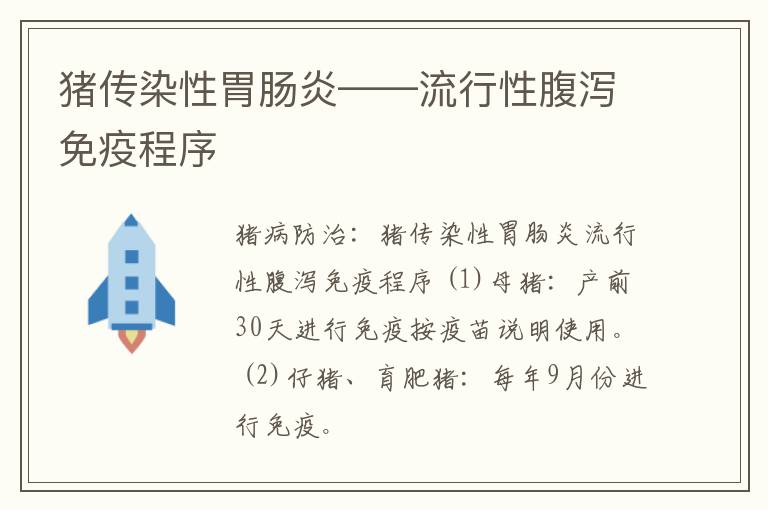 猪传染性胃肠炎——流行性腹泻免疫程序

猪病防治：猪传染性胃肠炎流行性腹泻免疫程序（1）母猪：产前30天进行免疫按疫苗说明使用。（2）仔猪、育肥猪：每年9月份进行免疫。